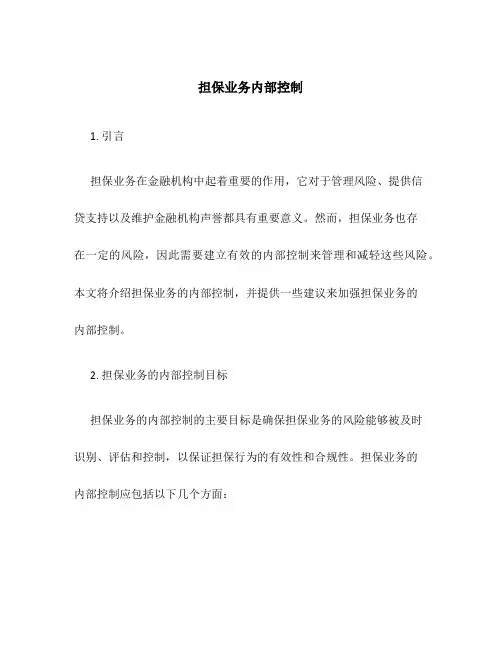 担保业务内部控制

1. 引言

担保业务在金融机构中起着重要的作用，它对于管理风险、提供信贷支持以及维护金融机构声誉都具有重要意义。然而，担保业务也存在一定的风险，因此需要建立有效的内部控制来管理和减轻这些风险。本文将介绍担保业务的内部控制，并提供一些建议来加强担保业务的内部控制。

2. 担保业务的内部控制目标

担保业务的内部控制的主要目标是确保担保业务的风险能够被及时识别、评估和控制，以保证担保行为的有效性和合规性。担保业务的内部控制应包括以下几个方面：